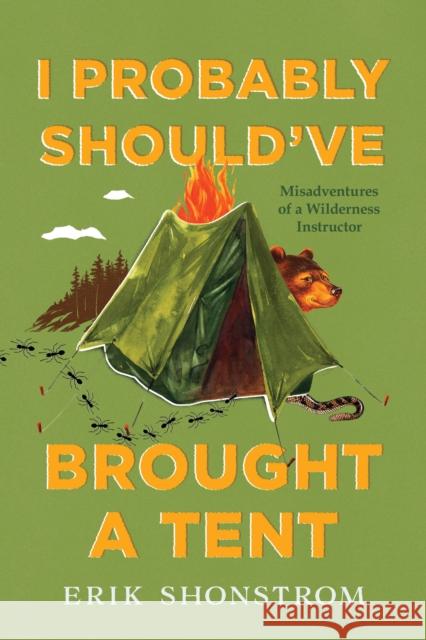 I PROBABLY SHOULD'VE

Misadventures of a Wilderness Instructor

BROUGHT A TENT

ERIK SHONSTROM